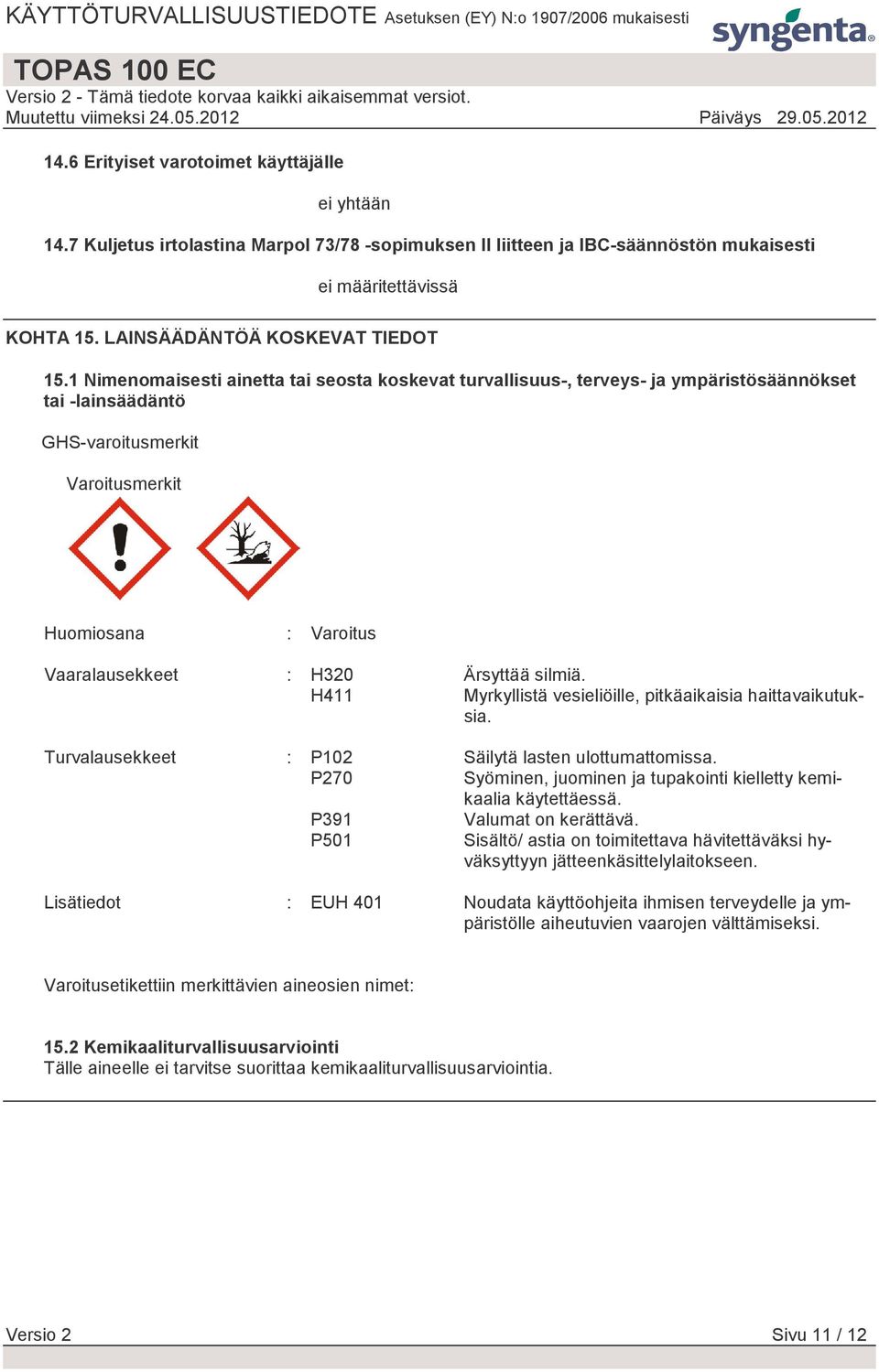 KÄYTTÖTURVALLISUUSTIEDOTE Asetuksen (EY) N:o 1907/2006 mukaisesti

syngenta

TOPAS 100 EC
Versio 2 - Tämä tiedote korvaa kaikki aikaisemmat versiot.
Muutettu viimeksi 24.05.2012 Päiväys 29.05.2012

14.6 Erityiset varotoimet käyttäjälle

ei yhtään

14.7 Kuljetus irtolastina Marpol 73/78 -sopimuksen II liitteen ja IBC-säännöstön mukaisesti

ei määritettävissä

KOHTA 15. LAINSÄÄDÄNTÖÄ KOSKEVAT TIEDOT

15.1 Nimenomaisesti ainetta tai seosta koskevat turvallisuus-, terveys- ja ympäristösäännökset tai -lainsäädäntö

GHS-varoitusmerkit

Varoitusmerkit

Huomiosana : Varoitus

Vaaralausekkeet : H320 Ärsyttää silmiä.
H411 Myrkyllistä vesieliöille, pitkäaikaisia haittavaikutuksia.

Turvalausekkeet : P102 Säilytä lasten ulottumattomissa.
P270 Syöminen, juominen ja tupakointi kielletty kemikaalia käytettäessä.
P391 Valumat on kerättävä.
P501 Sisältö/ astia on toimitettava hävitettäväksi hyväksyttyyn jätteenkäsittelylaitokseen.

Lisätiedot : EUH 401 Noudata käyttöohjeita ihmisen terveydelle ja ympäristölle aiheutuvien vaarojen välttämiseksi.

Varoitusetikettiin merkittävien aineosien nimet:

15.2 Kemikaaliturvallisuusarviointi
Tälle aineelle ei tarvitse suorittaa kemikaaliturvallisuusarviointia.

Versio 2 Sivu 11 / 12